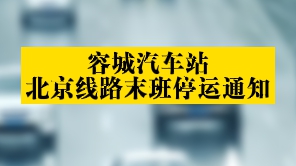 容城汽车站
北京线路末班停运通知